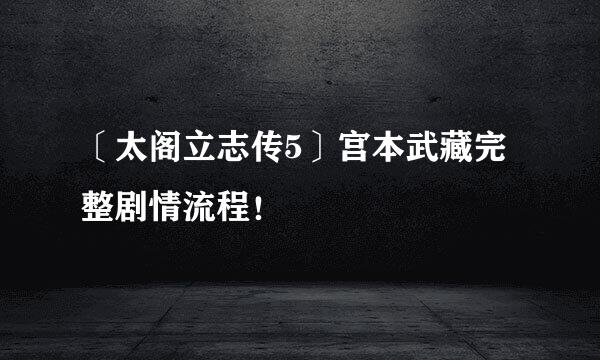 〔太阁立志传5〕宫本武藏完整剧情流程！